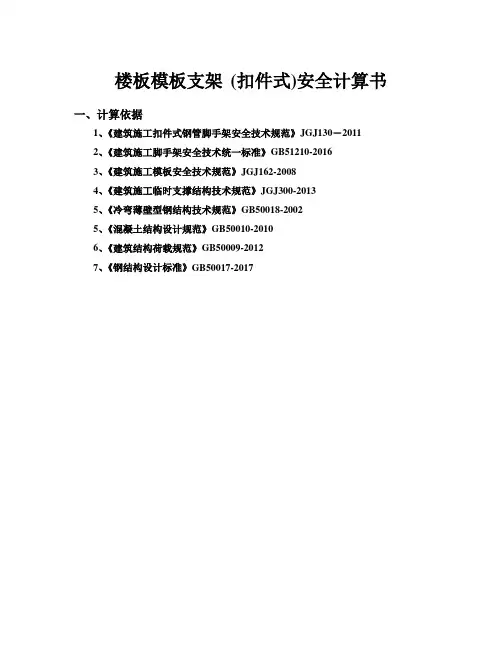 楼板模板支架(扣件式)安全计算书

一、计算依据

1、《建筑施工扣件式钢管脚手架安全技术规范》JGJ130－2011

2、《建筑施工脚手架安全技术统一标准》GB51210-2016

3、《建筑施工模板安全技术规范》JGJ162-2008

4、《建筑施工临时支撑结构技术规范》JGJ300-2013

5、《冷弯薄壁型钢结构技术规范》GB50018-2002

5、《混凝土结构设计规范》GB50010-2010

6、《建筑结构荷载规范》GB50009-2012

7、《钢结构设计标准》GB50017-2017